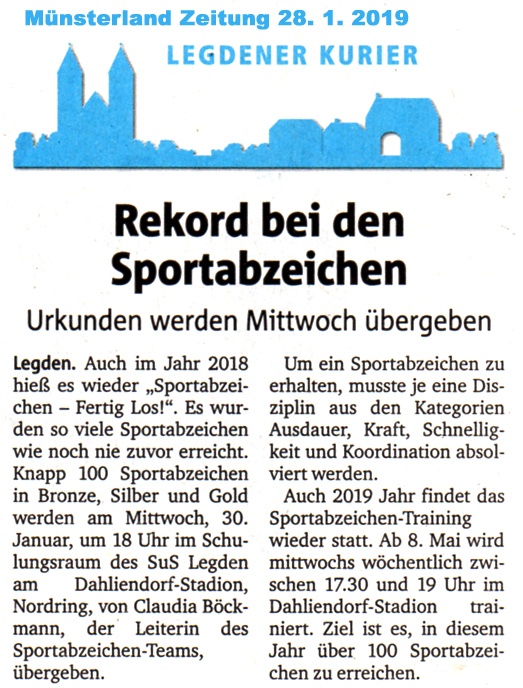 Münsterland Zeitung 28. 1. 2019

LEGDENER KURIER

Rekord bei den Sportabzeichen

Urkunden werden Mittwoch übergeben

Legden. Auch im Jahr 2018 hieß es wieder „Sportabzeichen – Fertig Los!“. Es wurden so viele Sportabzeichen wie noch nie zuvor erreicht. Knapp 100 Sportabzeichen in Bronze, Silber und Gold werden am Mittwoch, 30. Januar, um 18 Uhr im Schulungsraum des SuS Legden am Dahliendorf-Stadion, Nordring, von Claudia Böckmann, der Leiterin des Sportabzeichen-Teams, übergeben.

Um ein Sportabzeichen zu erhalten, musste je eine Disziplin aus den Kategorien Ausdauer, Kraft, Schnelligkeit und Koordination absolviert werden.

Auch 2019 Jahr findet das Sportabzeichen-Training wieder statt. Ab 8. Mai wird mittwochs wöchentlich zwischen 17.30 und 19 Uhr im Dahliendorf-Stadion trainiert. Ziel ist es, in diesem Jahr über 100 Sportabzeichen zu erreichen.